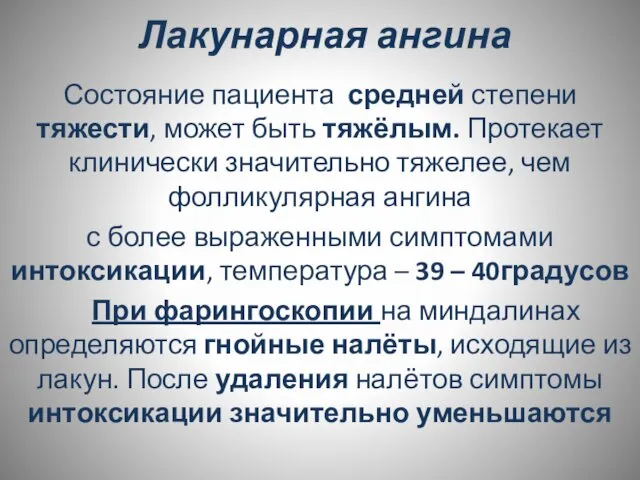 Лакунарная ангина

Состояние пациента средней степени тяжести, может быть тяжёлым. Протекает клинически значительно тяжелее, чем фолликулярная ангина

с более выраженными симптомами интоксикации, температура – 39 – 40градусов

При фарингоскопии на миндалинах определяются гнойные налёты, исходящие из лакун. После удаления налётов симптомы интоксикации значительно уменьшаются